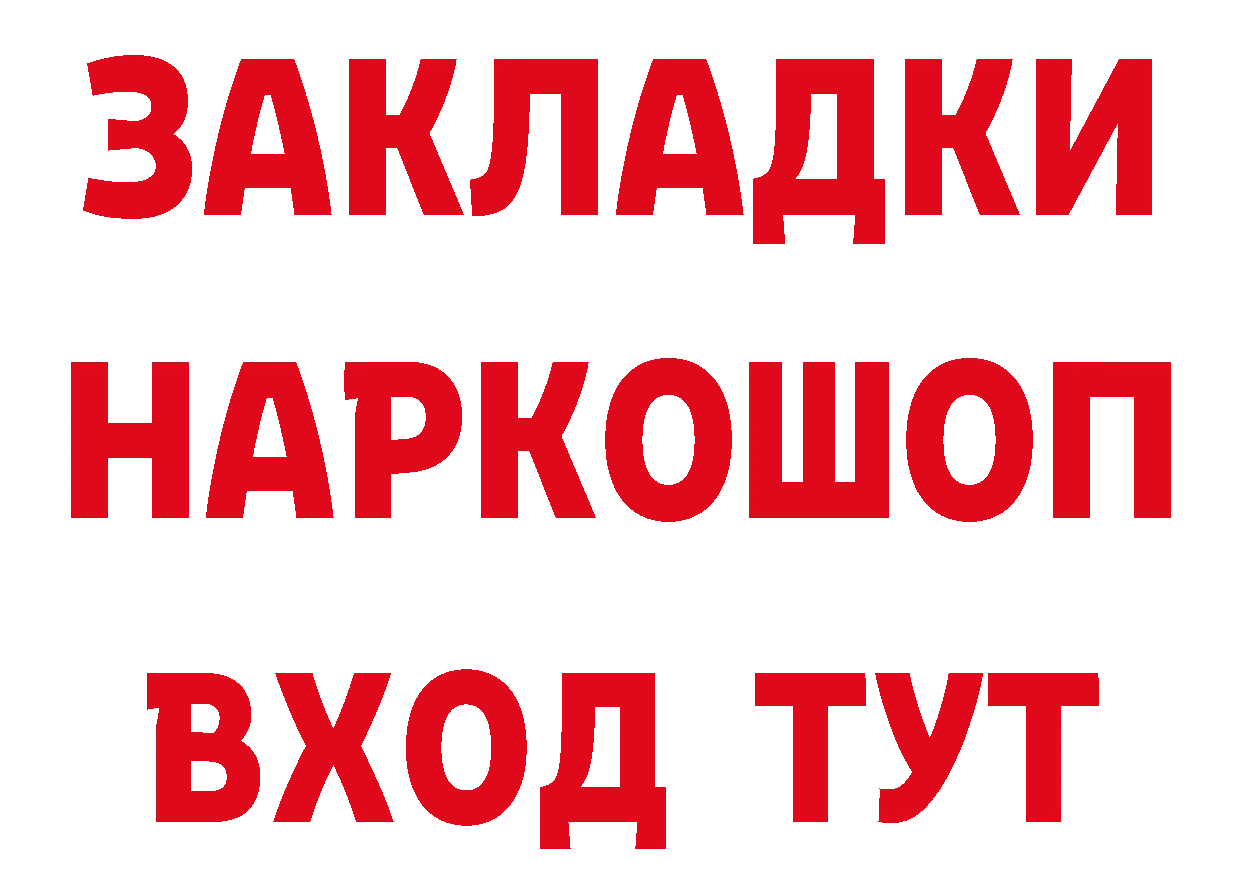 ЗАКЛАДКИ НАРКОШОП ВХОД ТУТ